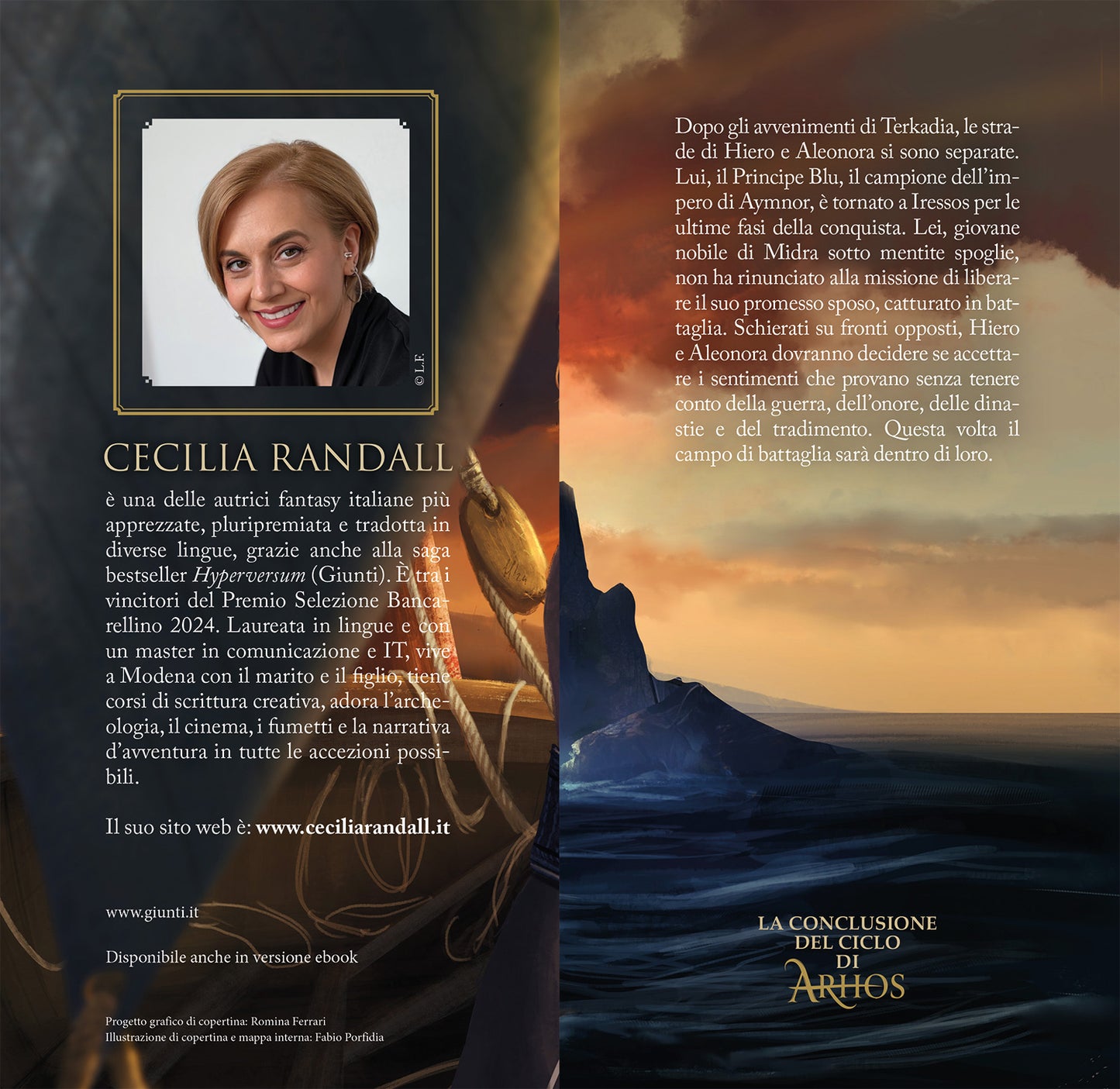 © L.F.

CECILIA RANDALL

è una delle autrici fantasy italiane più apprezzate, pluripremiata e tradotta in diverse lingue, grazie anche alla saga bestseller Hyperversum (Giunti). È tra i vincitori del Premio Selezione Bancarellino 2024. Laureata in lingue e con un master in comunicazione e IT, vive a Modena con il marito e il figlio, tiene corsi di scrittura creativa, adora l'archeologia, il cinema, i fumetti e la narrativa d'avventura in tutte le accezioni possibili.

Il suo sito web è: www.ceciliarandall.it

www.giunti.it

Disponibile anche in versione ebook

Progetto grafico di copertina: Romina Ferrari
Illustrazione di copertina e mappa interna: Fabio Porfidia

Dopo gli avvenimenti di Terkadia, le strade di Hiero e Aleonora si sono separate. Lui, il Principe Blu, il campione dell'impero di Aymnor, è tornato a Iressos per le ultime fasi della conquista. Lei, giovane nobile di Midra sotto mentite spoglie, non ha rinunciato alla missione di liberare il suo promesso sposo, catturato in battaglia. Schierati su fronti opposti, Hiero e Aleonora dovranno decidere se accettare i sentimenti che provano senza tenere conto della guerra, dell'onore, delle dinastie e del tradimento. Questa volta il campo di battaglia sarà dentro di loro.

LA CONCLUSIONE
DEL CICLO
DI
ARHOS